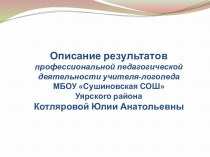 Описание результатов
профессиональной педагогической деятельности учителя-логопеда
МБОУ «Сушиновская СОШ»
Уярского района
Котляровой Юлии Анатольевны